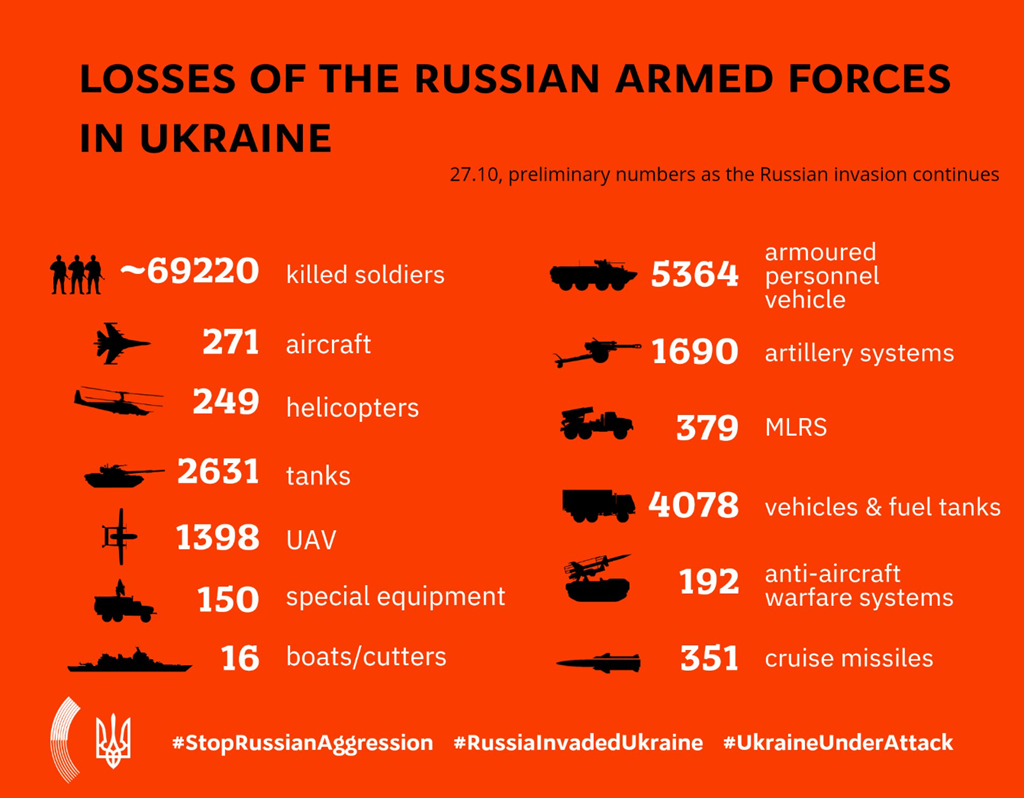 LOSSES OF THE RUSSIAN ARMED FORCES IN UKRAINE

27.10, preliminary numbers as the Russian invasion continues

~69220 killed soldiers

271 aircraft

249 helicopters

2631 tanks

1398 UAV

150 special equipment

16 boats/cutters

5364 armoured personnel vehicle

1690 artillery systems

379 MLRS

4078 vehicles & fuel tanks

192 anti-aircraft warfare systems

351 cruise missiles

#StopRussianAggression #RussiaInvadedUkraine #UkraineUnderAttack